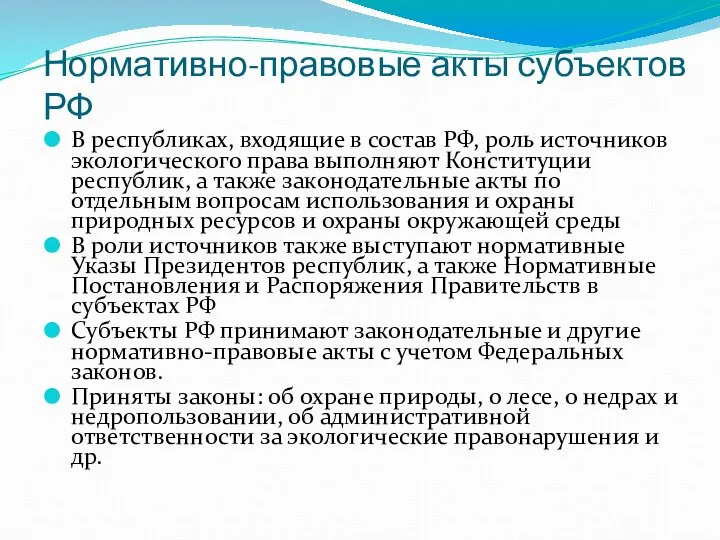 Нормативно-правовые акты субъектов РФ

В республиках, входящие в состав РФ, роль источников экологического права выполняют Конституции республик, а также законодательные акты по отдельным вопросам использования и охраны природных ресурсов и охраны окружающей среды

В роли источников также выступают нормативные Указы Президентов республик, а также Нормативные Постановления и Распоряжения Правительств в субъектах РФ

Субъекты РФ принимают законодательные и другие нормативно-правовые акты с учетом Федеральных законов.

Приняты законы: об охране природы, о лесе, о недрах и недропользовании, об административной ответственности за экологические правонарушения и др.